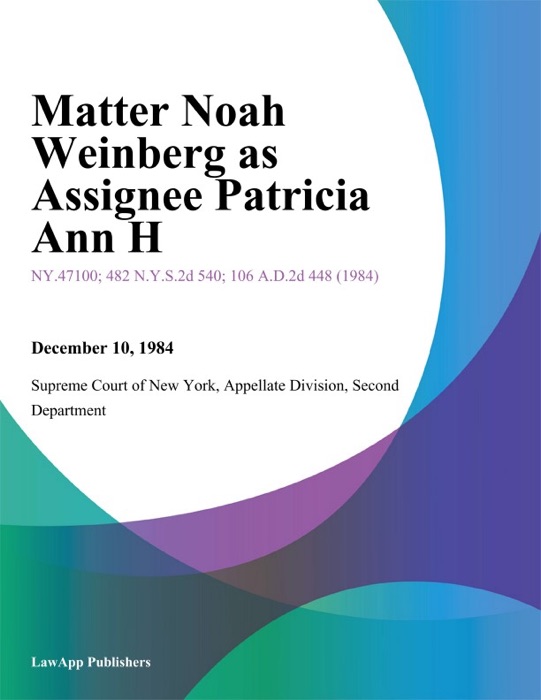 Matter Noah Weinberg as Assignee Patricia Ann H

NY.47100; 482 N.Y.S.2d 540; 106 A.D.2d 448 (1984)

December 10, 1984

Supreme Court of New York, Appellate Division, Second Department

LawApp Publishers